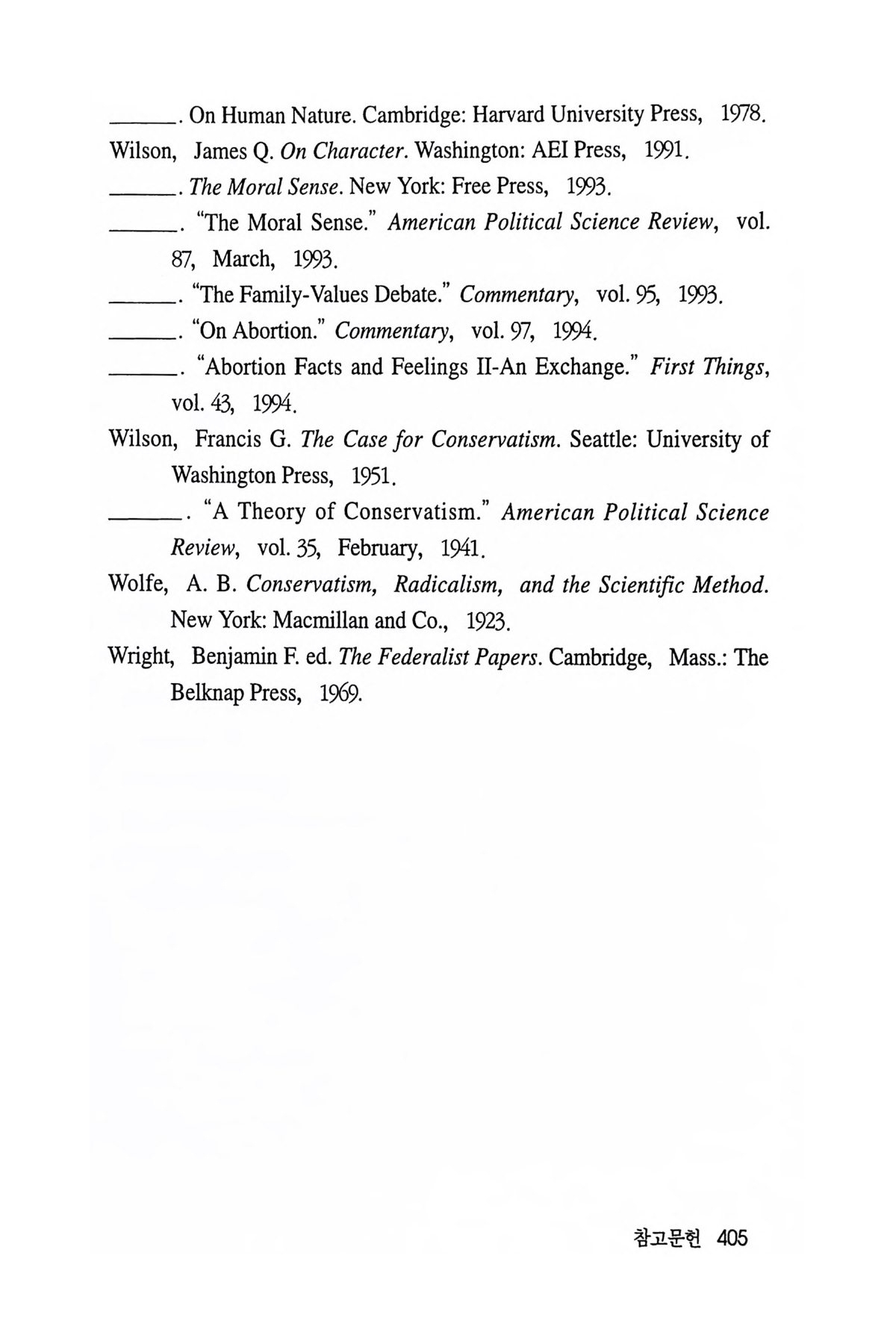 ______. On Human Nature. Cambridge: Harvard University Press, 1978.

Wilson, James Q. On Character. Washington: AEI Press, 1991.

______. The Moral Sense. New York: Free Press, 1993.

______. "The Moral Sense." American Political Science Review, vol. 87, March, 1993.

______. "The Family-Values Debate." Commentary, vol. 95, 1993.

______. "On Abortion." Commentary, vol. 97, 1994.

______. "Abortion Facts and Feelings II-An Exchange." First Things, vol. 43, 1994.

Wilson, Francis G. The Case for Conservatism. Seattle: University of Washington Press, 1951.

______. "A Theory of Conservatism." American Political Science Review, vol. 35, February, 1941.

Wolfe, A. B. Conservatism, Radicalism, and the Scientific Method. New York: Macmillan and Co., 1923.

Wright, Benjamin F. ed. The Federalist Papers. Cambridge, Mass.: The Belknap Press, 1969.

참고문헌 405